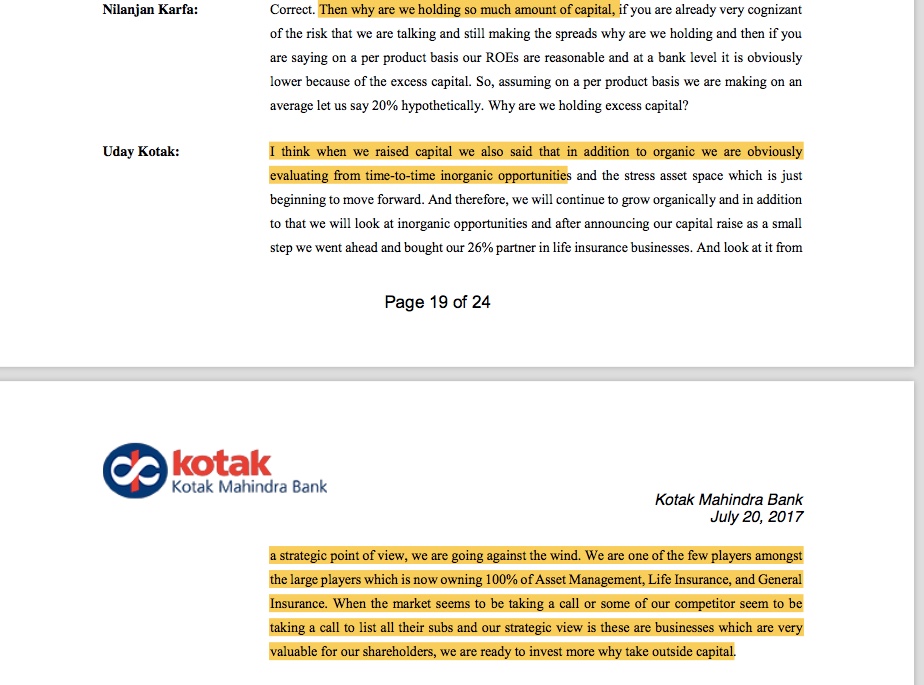 Nilanjan Karfa: Correct. Then why are we holding so much amount of capital, if you are already very cognizant of the risk that we are talking and still making the spreads why are we holding and then if you are saying on a per product basis our ROEs are reasonable and at a bank level it is obviously lower because of the excess capital. So, assuming on a per product basis we are making on an average let us say 20% hypothetically. Why are we holding excess capital?

Uday Kotak: I think when we raised capital we also said that in addition to organic we are obviously evaluating from time-to-time inorganic opportunities and the stress asset space which is just beginning to move forward. And therefore, we will continue to grow organically and in addition to that we will look at inorganic opportunities and after announcing our capital raise as a small step we went ahead and bought our 26% partner in life insurance businesses. And look at it from

Page 19 of 24

kotak
Kotak Mahindra Bank

Kotak Mahindra Bank
July 20, 2017

a strategic point of view, we are going against the wind. We are one of the few players amongst the large players which is now owning 100% of Asset Management, Life Insurance, and General Insurance. When the market seems to be taking a call or some of our competitor seem to be taking a call to list all their subs and our strategic view is these are businesses which are very valuable for our shareholders, we are ready to invest more why take outside capital.